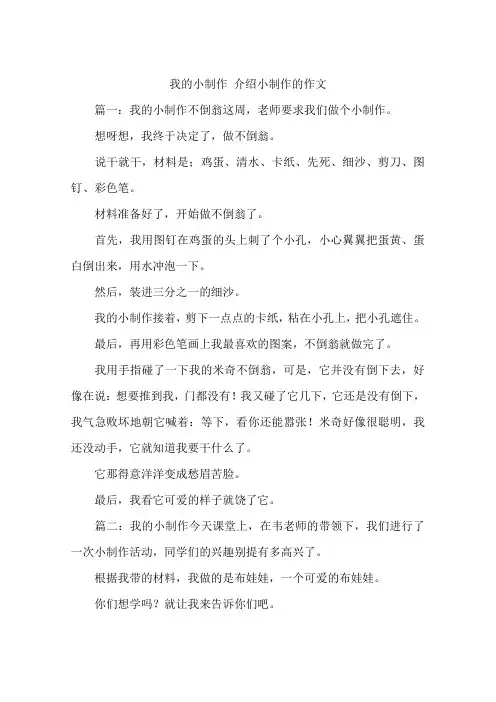 我的小制作 介绍小制作的作文

篇一：我的小制作不倒翁这周，老师要求我们做个小制作。

想呀想，我终于决定了，做不倒翁。

说干就干，材料是：鸡蛋、清水、卡纸、先死、细沙、剪刀、图钉、彩色笔。

材料准备好了，开始做不倒翁了。

首先，我用图钉在鸡蛋的头上刺了个小孔，小心翼翼把蛋黄、蛋白倒出来，用水冲泡一下。

然后，装进三分之一的细沙。

我的小制作接着，剪下一点点的卡纸，粘在小孔上，把小孔遮住。

最后，再用彩色笔画上我最喜欢的图案，不倒翁就做完了。

我用手指碰了一下我的米奇不倒翁，可是，它并没有倒下去，好像在说：想要推到我，门都没有！我又碰了它几下，它还是没有倒下，我气急败坏地朝它喊着：等下，看你还能嚣张！米奇好像很聪明，我还没动手，它就知道我要干什么了。

它那得意洋洋变成愁眉苦脸。

最后，我看它可爱的样子就饶了它。

篇二：我的小制作今天课堂上，在韦老师的带领下，我们进行了一次小制作活动，同学们的兴趣别提有多高兴了。

根据我带的材料，我做的是布娃娃，一个可爱的布娃娃。

你们想学吗？就让我来告诉你们吧。